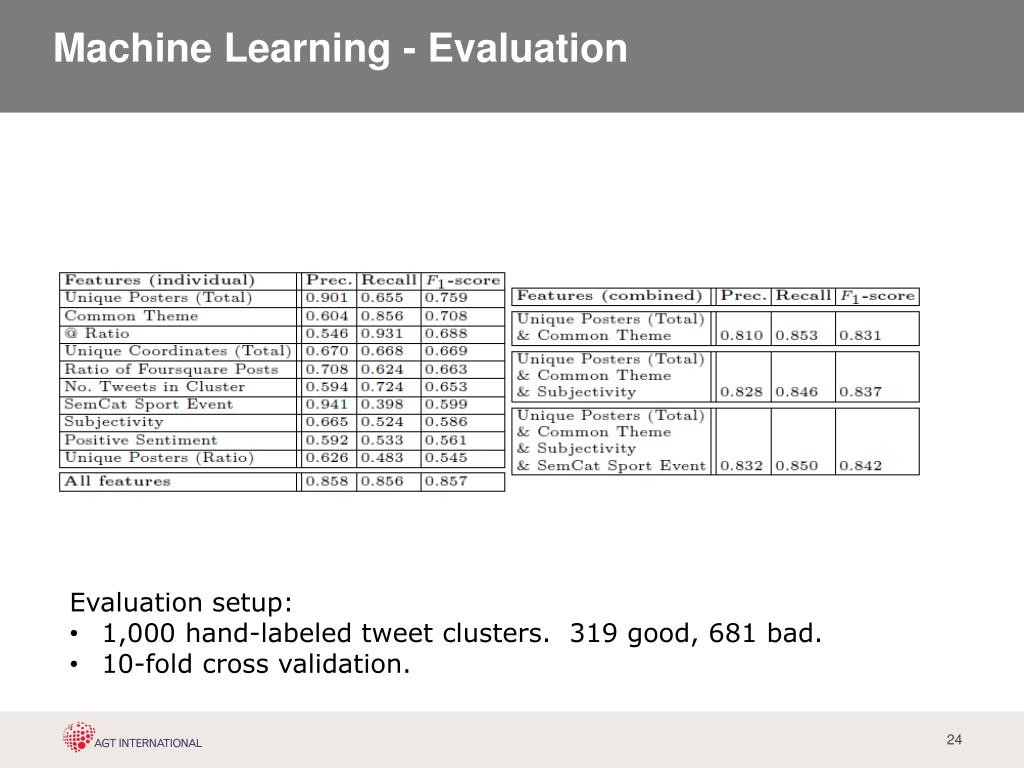 Machine Learning - Evaluation

| Features (individual) | Prec. | Recall | $F_1$-score |
|---|---|---|---|
| Unique Posters (Total) | 0.901 | 0.655 | 0.759 |
| Common Theme | 0.604 | 0.856 | 0.708 |
| @ Ratio | 0.546 | 0.931 | 0.688 |
| Unique Coordinates (Total) | 0.670 | 0.668 | 0.669 |
| Ratio of Foursquare Posts | 0.708 | 0.624 | 0.663 |
| No. Tweets in Cluster | 0.594 | 0.724 | 0.653 |
| SemCat Sport Event | 0.941 | 0.398 | 0.599 |
| Subjectivity | 0.665 | 0.524 | 0.586 |
| Positive Sentiment | 0.592 | 0.533 | 0.561 |
| Unique Posters (Ratio) | 0.626 | 0.483 | 0.545 |
| All features | 0.858 | 0.856 | 0.857 |

| Features (combined) | Prec. | Recall | $F_1$-score |
|---|---|---|---|
| Unique Posters (Total) & Common Theme | 0.810 | 0.853 | 0.831 |
| Unique Posters (Total) & Common Theme & Subjectivity | 0.828 | 0.846 | 0.837 |
| Unique Posters (Total) & Common Theme & Subjectivity & SemCat Sport Event | 0.832 | 0.850 | 0.842 |

Evaluation setup:
• 1,000 hand-labeled tweet clusters. 319 good, 681 bad.
• 10-fold cross validation.

AGT INTERNATIONAL

24